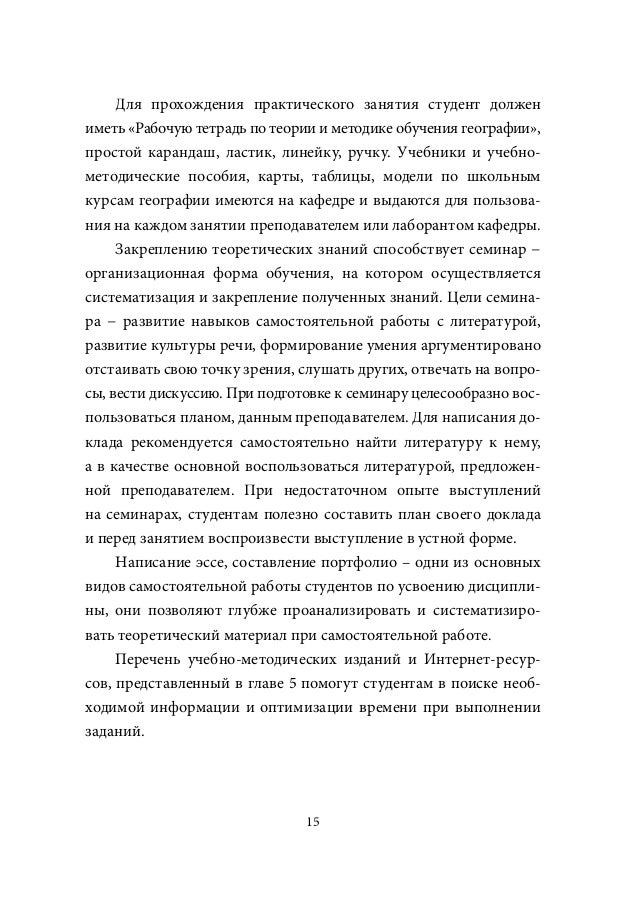 Для прохождения практического занятия студент должен иметь «Рабочую тетрадь по теории и методике обучения географии», простой карандаш, ластик, линейку, ручку. Учебники и учебно-методические пособия, карты, таблицы, модели по школьным курсам географии имеются на кафедре и выдаются для пользования на каждом занятии преподавателем или лаборантом кафедры.

Закреплению теоретических знаний способствует семинар – организационная форма обучения, на котором осуществляется систематизация и закрепление полученных знаний. Цели семинара – развитие навыков самостоятельной работы с литературой, развитие культуры речи, формирование умения аргументировано отстаивать свою точку зрения, слушать других, отвечать на вопросы, вести дискуссию. При подготовке к семинару целесообразно воспользоваться планом, данным преподавателем. Для написания доклада рекомендуется самостоятельно найти литературу к нему, а в качестве основной воспользоваться литературой, предложенной преподавателем. При недостаточном опыте выступлений на семинарах, студентам полезно составить план своего доклада и перед занятием воспроизвести выступление в устной форме.

Написание эссе, составление портфолио – одни из основных видов самостоятельной работы студентов по усвоению дисциплины, они позволяют глубже проанализировать и систематизировать теоретический материал при самостоятельной работе.

Перечень учебно-методических изданий и Интернет-ресурсов, представленный в главе 5 помогут студентам в поиске необходимой информации и оптимизации времени при выполнении заданий.

15